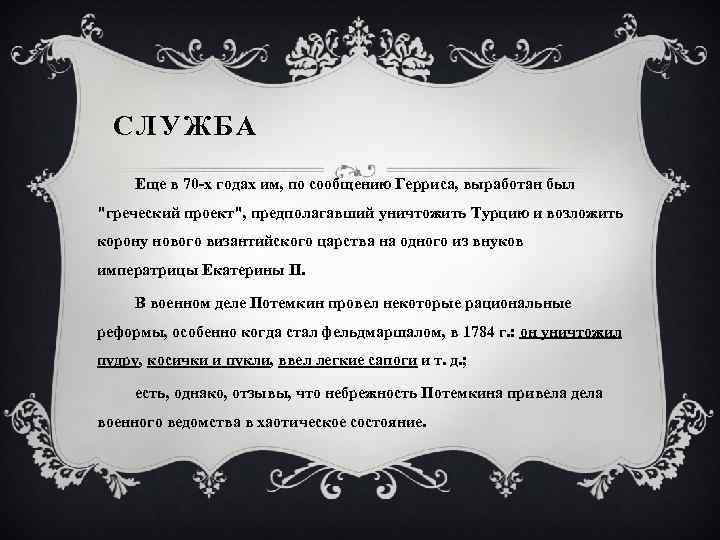 СЛУЖБА

Еще в 70-х годах им, по сообщению Герриса, выработан был "греческий проект", предполагавший уничтожить Турцию и возложить корону нового византийского царства на одного из внуков императрицы Екатерины II.

В военном деле Потемкин провел некоторые рациональные реформы, особенно когда стал фельдмаршалом, в 1784 г.: он уничтожил пудру, косички и пукли, ввел легкие сапоги и т. д.;

есть, однако, отзывы, что небрежность Потемкина привела дела военного ведомства в хаотическое состояние.